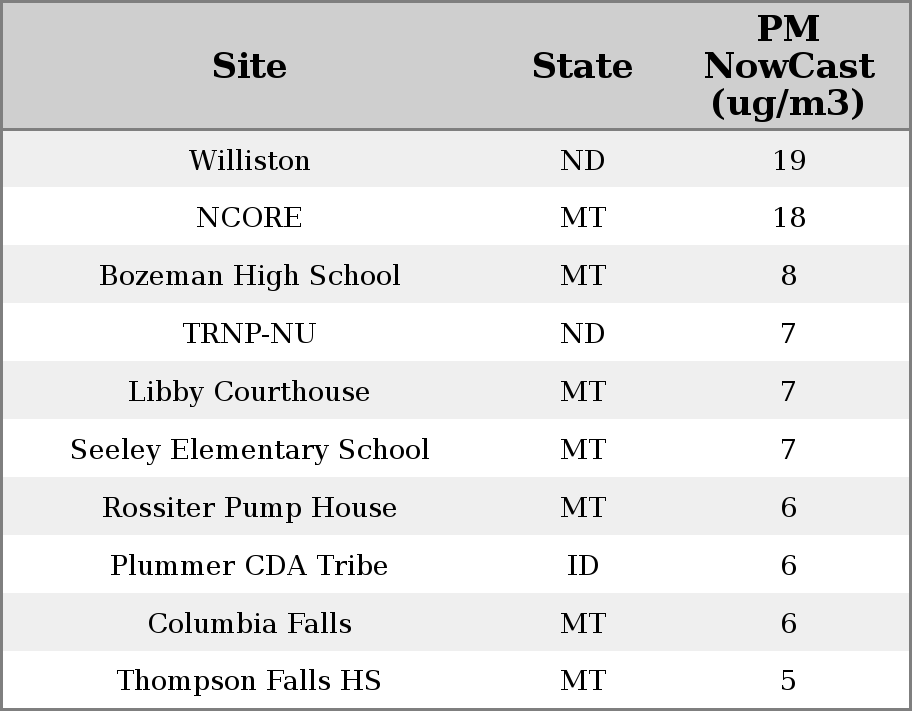 | Site | State | PM NowCast (ug/m3) |
|---|---|---|
| Williston | ND | 19 |
| NCORE | MT | 18 |
| Bozeman High School | MT | 8 |
| TRNP-NU | ND | 7 |
| Libby Courthouse | MT | 7 |
| Seeley Elementary School | MT | 7 |
| Rossiter Pump House | MT | 6 |
| Plummer CDA Tribe | ID | 6 |
| Columbia Falls | MT | 6 |
| Thompson Falls HS | MT | 5 |